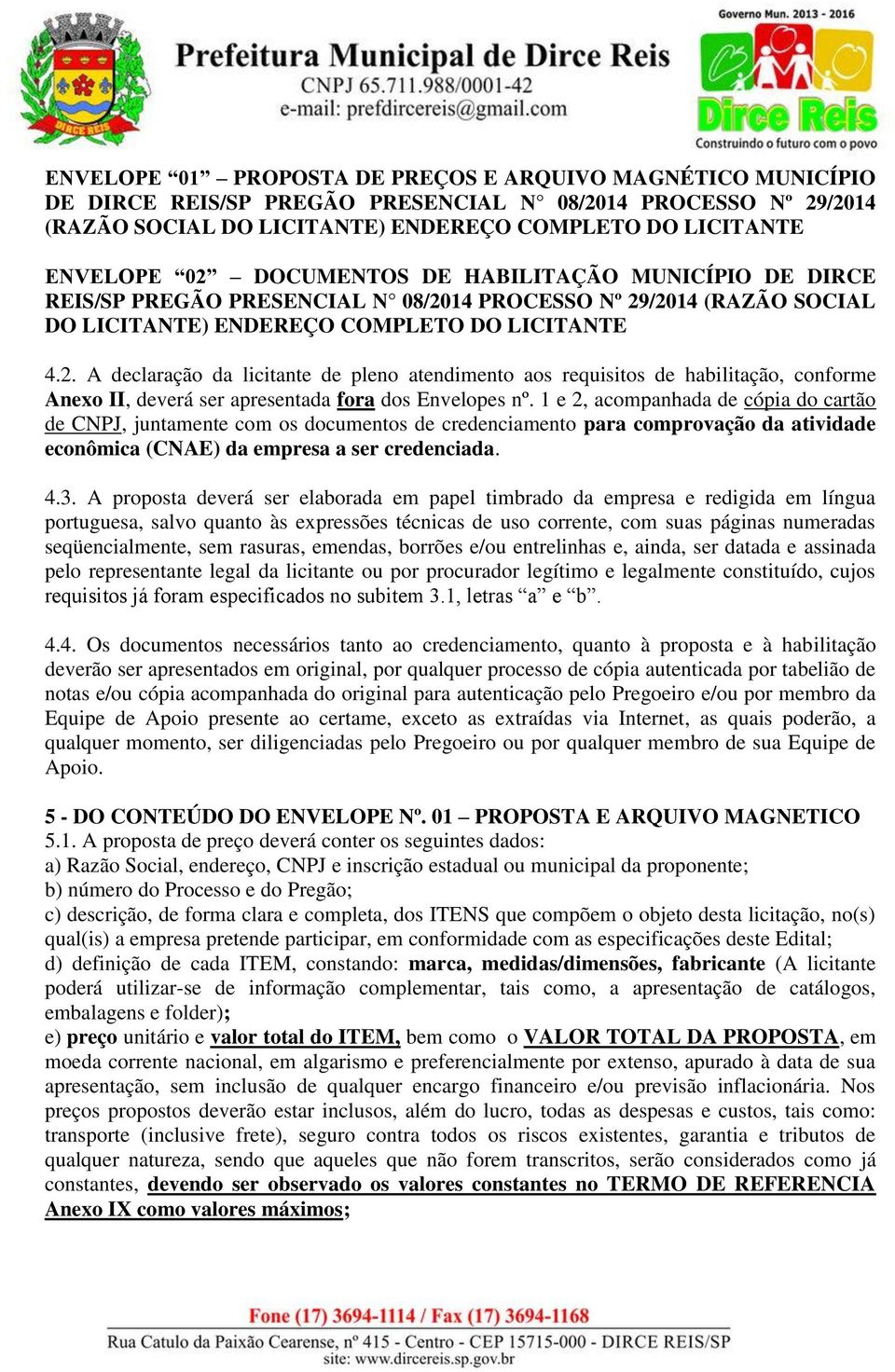 DIRCE REIS

Prefeitura Municipal de Dirce Reis
CNPJ 65.711.988/0001-42
e-mail: prefdircereis@gmail.com

Governo Mun. 2013 - 2016
Dirce Reis
Construindo o futuro com o povo

ENVELOPE "01" – PROPOSTA DE PREÇOS E ARQUIVO MAGNÉTICO MUNICÍPIO DE DIRCE REIS/SP PREGÃO PRESENCIAL N° 08/2014 PROCESSO Nº 29/2014 (RAZÃO SOCIAL DO LICITANTE) ENDEREÇO COMPLETO DO LICITANTE

ENVELOPE "02" – DOCUMENTOS DE HABILITAÇÃO MUNICÍPIO DE DIRCE REIS/SP PREGÃO PRESENCIAL N° 08/2014 PROCESSO Nº 29/2014 (RAZÃO SOCIAL DO LICITANTE) ENDEREÇO COMPLETO DO LICITANTE

4.2. A declaração da licitante de pleno atendimento aos requisitos de habilitação, conforme Anexo II, deverá ser apresentada fora dos Envelopes nº. 1 e 2, acompanhada de cópia do cartão de CNPJ, juntamente com os documentos de credenciamento para comprovação da atividade econômica (CNAE) da empresa a ser credenciada.

4.3. A proposta deverá ser elaborada em papel timbrado da empresa e redigida em língua portuguesa, salvo quanto às expressões técnicas de uso corrente, com suas páginas numeradas seqüencialmente, sem rasuras, emendas, borrões e/ou entrelinhas e, ainda, ser datada e assinada pelo representante legal da licitante ou por procurador legítimo e legalmente constituído, cujos requisitos já foram especificados no subitem 3.1, letras "a" e "b".

4.4. Os documentos necessários tanto ao credenciamento, quanto à proposta e à habilitação deverão ser apresentados em original, por qualquer processo de cópia autenticada por tabelião de notas e/ou cópia acompanhada do original para autenticação pelo Pregoeiro e/ou por membro da Equipe de Apoio presente ao certame, exceto as extraídas via Internet, as quais poderão, a qualquer momento, ser diligenciadas pelo Pregoeiro ou por qualquer membro de sua Equipe de Apoio.

5 - DO CONTEÚDO DO ENVELOPE Nº. 01 – PROPOSTA E ARQUIVO MAGNETICO
5.1. A proposta de preço deverá conter os seguintes dados:
a) Razão Social, endereço, CNPJ e inscrição estadual ou municipal da proponente;
b) número do Processo e do Pregão;
c) descrição, de forma clara e completa, dos ITENS que compõem o objeto desta licitação, no(s) qual(is) a empresa pretende participar, em conformidade com as especificações deste Edital;
d) definição de cada ITEM, constando: marca, medidas/dimensões, fabricante (A licitante poderá utilizar-se de informação complementar, tais como, a apresentação de catálogos, embalagens e folder);
e) preço unitário e valor total do ITEM, bem como o VALOR TOTAL DA PROPOSTA, em moeda corrente nacional, em algarismo e preferencialmente por extenso, apurado à data de sua apresentação, sem inclusão de qualquer encargo financeiro e/ou previsão inflacionária. Nos preços propostos deverão estar inclusos, além do lucro, todas as despesas e custos, tais como: transporte (inclusive frete), seguro contra todos os riscos existentes, garantia e tributos de qualquer natureza, sendo que aqueles que não forem transcritos, serão considerados como já constantes, devendo ser observado os valores constantes no TERMO DE REFERENCIA Anexo IX como valores máximos;

Fone (17) 3694-1114 / Fax (17) 3694-1168
Rua Catulo da Paixão Cearense, nº 415 - Centro - CEP 15715-000 - DIRCE REIS/SP
site: www.dircereis.sp.gov.br